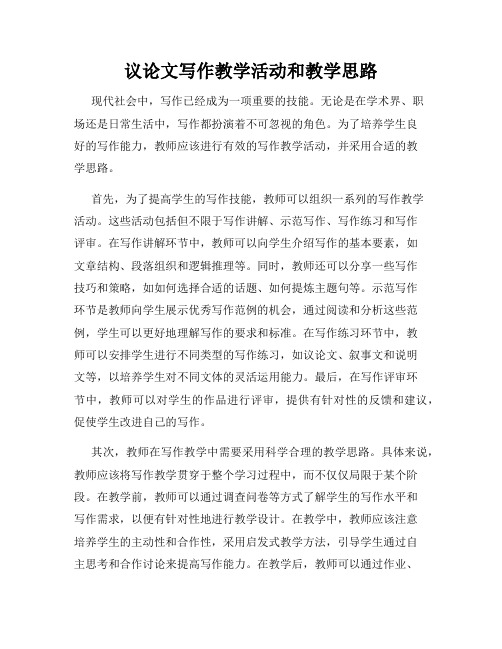 议论文写作教学活动和教学思路

现代社会中，写作已经成为一项重要的技能。无论是在学术界、职场还是日常生活中，写作都扮演着不可忽视的角色。为了培养学生良好的写作能力，教师应该进行有效的写作教学活动，并采用合适的教学思路。

首先，为了提高学生的写作技能，教师可以组织一系列的写作教学活动。这些活动包括但不限于写作讲解、示范写作、写作练习和写作评审。在写作讲解环节中，教师可以向学生介绍写作的基本要素，如文章结构、段落组织和逻辑推理等。同时，教师还可以分享一些写作技巧和策略，如如何选择合适的话题、如何提炼主题句等。示范写作环节是教师向学生展示优秀写作范例的机会，通过阅读和分析这些范例，学生可以更好地理解写作的要求和标准。在写作练习环节中，教师可以安排学生进行不同类型的写作练习，如议论文、叙事文和说明文等，以培养学生对不同文体的灵活运用能力。最后，在写作评审环节中，教师可以对学生的作品进行评审，提供有针对性的反馈和建议，促使学生改进自己的写作。

其次，教师在写作教学中需要采用科学合理的教学思路。具体来说，教师应该将写作教学贯穿于整个学习过程中，而不仅仅局限于某个阶段。在教学前，教师可以通过调查问卷等方式了解学生的写作水平和写作需求，以便有针对性地进行教学设计。在教学中，教师应该注意培养学生的主动性和合作性，采用启发式教学方法，引导学生通过自主思考和合作讨论来提高写作能力。在教学后，教师可以通过作业、